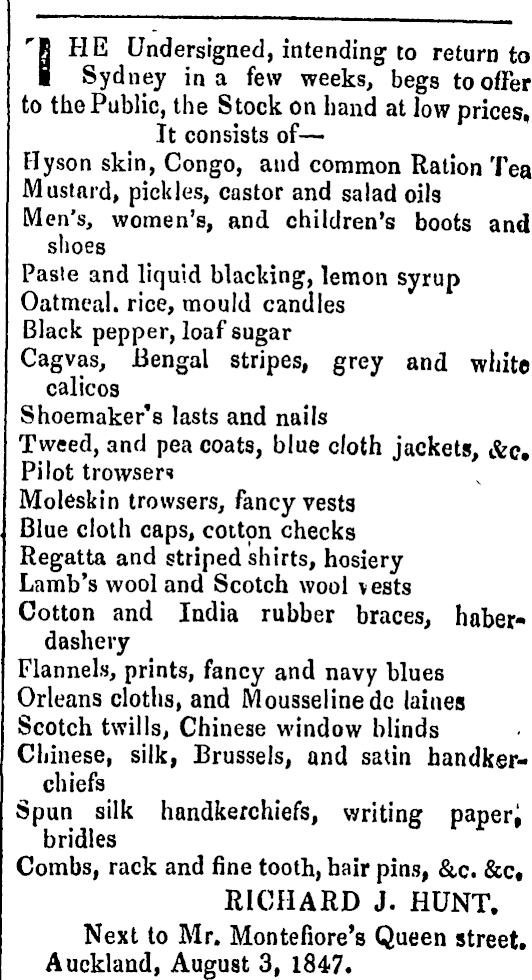 THE Undersigned, intending to return to Sydney in a few weeks, begs to offer to the Public, the Stock on hand at low prices. It consists of—

Hyson skin, Congo, and common Ration Tea
Mustard, pickles, castor and salad oils
Men's, women's, and children's boots and shoes
Paste and liquid blacking, lemon syrup
Oatmeal. rice, mould candles
Black pepper, loaf sugar
Cagvas, Bengal stripes, grey and white calicos
Shoemaker's lasts and nails
Tweed, and pea coats, blue cloth jackets, &c.
Pilot trowsers
Moleskin trowsers, fancy vests
Blue cloth caps, cotton checks
Regatta and striped shirts, hosiery
Lamb's wool and Scotch wool vests
Cotton and India rubber braces, haberdashery
Flannels, prints, fancy and navy blues
Orleans cloths, and Mousseline de laines
Scotch twills, Chinese window blinds
Chinese, silk, Brussels, and satin handkerchiefs
Spun silk handkerchiefs, writing paper, bridles
Combs, rack and fine tooth, hair pins, &c. &c.

RICHARD J. HUNT.

Next to Mr. Montefiore's Queen street.
Auckland, August 3, 1847.